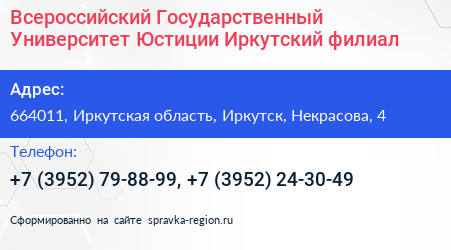 Всероссийский Государственный Университет Юстиции Иркутский филиал

Адрес:
664011, Иркутская область, Иркутск, Некрасова, 4

Телефон:
+7 (3952) 79-88-99, +7 (3952) 24-30-49

Сформированно на сайте spravka-region.ru